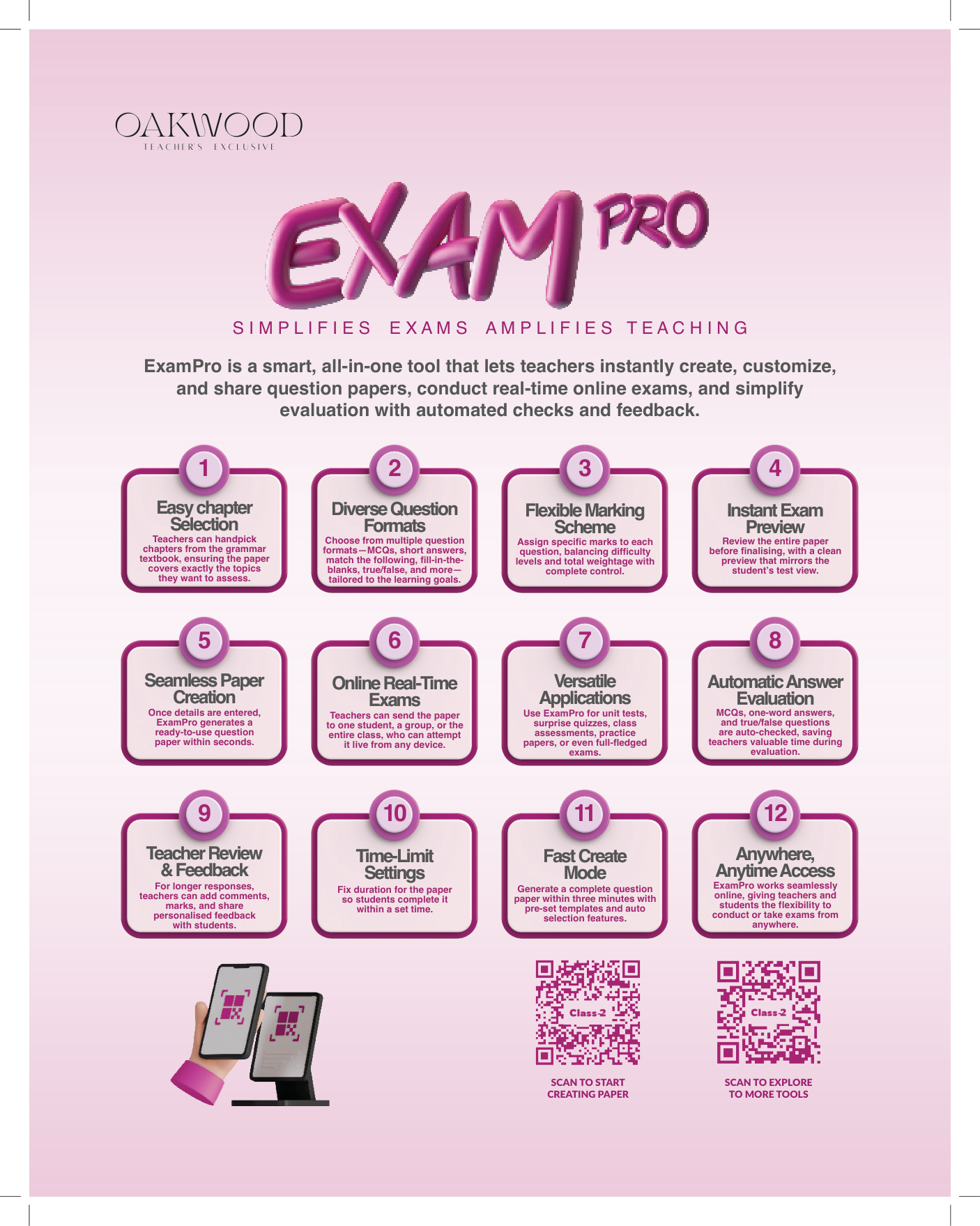 OAKWOOD
TEACHER'S EXCLUSIVE

EXAM PRO

SIMPLIFIES EXAMS AMPLIFIES TEACHING

ExamPro is a smart, all-in-one tool that lets teachers instantly create, customize, and share question papers, conduct real-time online exams, and simplify evaluation with automated checks and feedback.

1
Easy chapter Selection
Teachers can handpick chapters from the grammar textbook, ensuring the paper covers exactly the topics they want to assess.

2
Diverse Question Formats
Choose from multiple question formats—MCQs, short answers, match the following, fill-in-the-blanks, true/false, and more—tailored to the learning goals.

3
Flexible Marking Scheme
Assign specific marks to each question, balancing difficulty levels and total weightage with complete control.

4
Instant Exam Preview
Review the entire paper before finalising, with a clean preview that mirrors the student's test view.

5
Seamless Paper Creation
Once details are entered, ExamPro generates a ready-to-use question paper within seconds.

6
Online Real-Time Exams
Teachers can send the paper to one student, a group, or the entire class, who can attempt it live from any device.

7
Versatile Applications
Use ExamPro for unit tests, surprise quizzes, class assessments, practice papers, or even full-fledged exams.

8
Automatic Answer Evaluation
MCQs, one-word answers, and true/false questions are auto-checked, saving teachers valuable time during evaluation.

9
Teacher Review & Feedback
For longer responses, teachers can add comments, marks, and share personalised feedback with students.

10
Time-Limit Settings
Fix duration for the paper so students complete it within a set time.

11
Fast Create Mode
Generate a complete question paper within three minutes with pre-set templates and auto selection features.

12
Anywhere, Anytime Access
ExamPro works seamlessly online, giving teachers and students the flexibility to conduct or take exams from anywhere.

Class-2
SCAN TO START CREATING PAPER

Class-2
SCAN TO EXPLORE TO MORE TOOLS